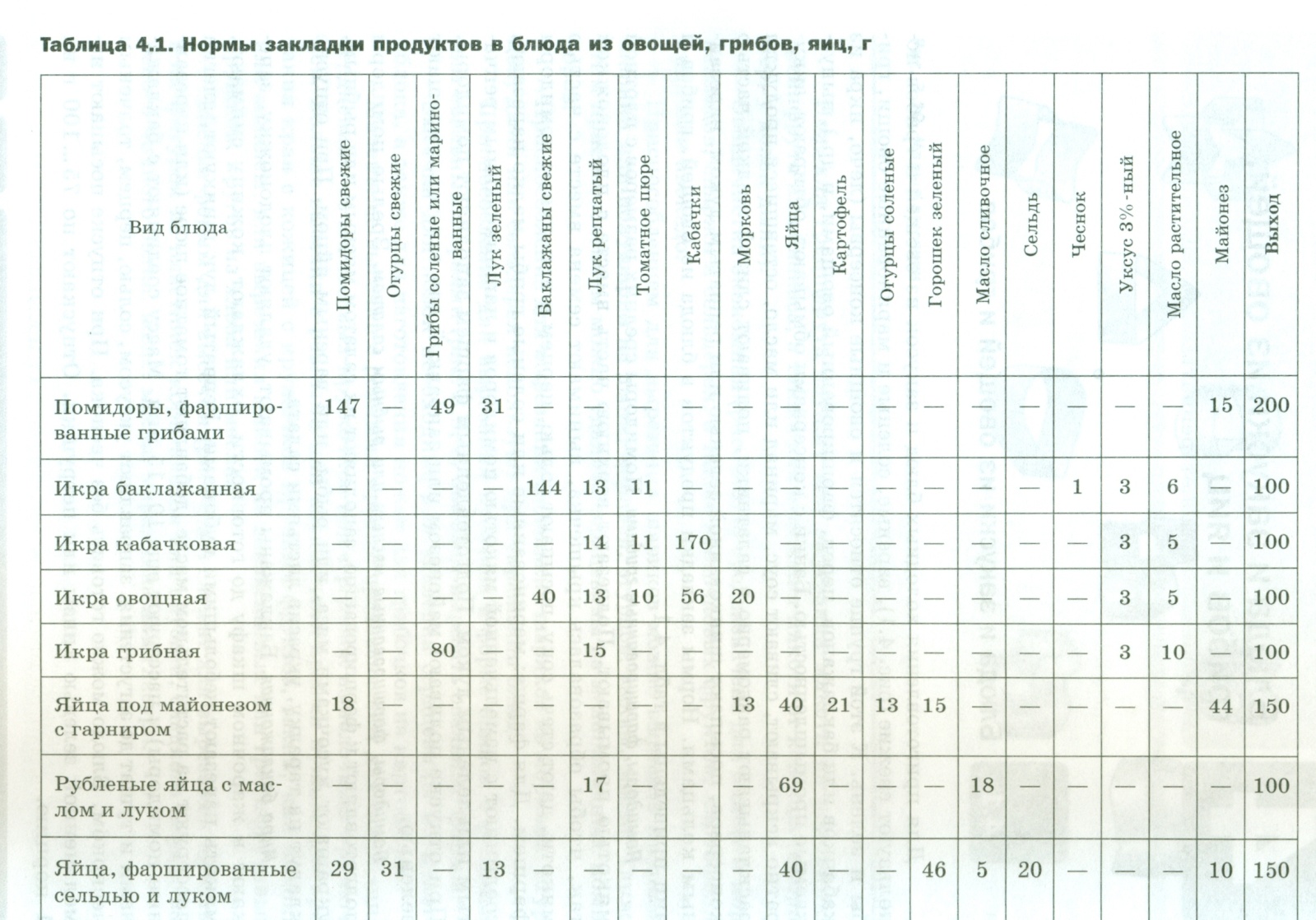 Таблица 4.1. Нормы закладки продуктов в блюда из овощей, грибов, яиц, г

| Вид блюда | Помидоры свежие | Огурцы свежие | Грибы соленые или маринованные | Лук зеленый | Баклажаны свежие | Лук репчатый | Томатное пюре | Кабачки | Морковь | Яйца | Картофель | Огурцы соленые | Горошек зеленый | Масло сливочное | Сельдь | Чеснок | Уксус 3%-ный | Масло растительное | Майонез | Выход |
|---|---|---|---|---|---|---|---|---|---|---|---|---|---|---|---|---|---|---|---|---|
| Помидоры, фаршированные грибами | 147 | — | 49 | 31 | — | — | — | — | — | — | — | — | — | — | — | — | — | — | 15 | 200 |
| Икра баклажанная | — | — | — | — | 144 | 13 | 11 | — | — | — | — | — | — | — | — | 1 | 3 | 6 | — | 100 |
| Икра кабачковая | — | — | — | — | — | 14 | 11 | 170 | — | — | — | — | — | — | — | — | 3 | 5 | — | 100 |
| Икра овощная | — | — | — | — | 40 | 13 | 10 | 56 | 20 | — | — | — | — | — | — | — | 3 | 5 | — | 100 |
| Икра грибная | — | — | 80 | — | — | 15 | — | — | — | — | — | — | — | — | — | — | 3 | 10 | — | 100 |
| Яйца под майонезом с гарниром | 18 | — | — | — | — | — | — | — | 13 | 40 | 21 | 13 | 15 | — | — | — | — | — | 44 | 150 |
| Рубленые яйца с маслом и луком | — | — | — | — | — | 17 | — | — | — | 69 | — | — | — | 18 | — | — | — | — | — | 100 |
| Яйца, фаршированные сельдью и луком | 29 | 31 | — | 13 | — | — | — | — | — | 40 | — | — | 46 | 5 | 20 | — | — | — | 10 | 150 |